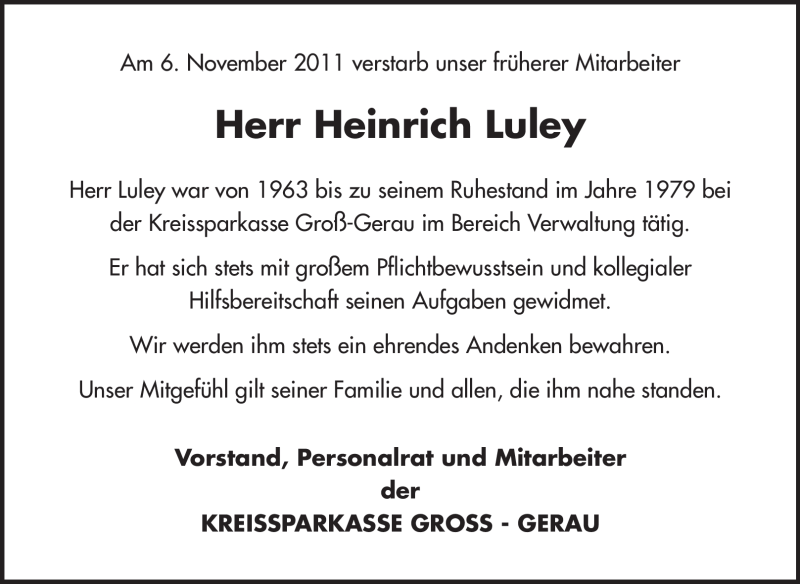 Am 6. November 2011 verstarb unser früherer Mitarbeiter

Herr Heinrich Luley

Herr Luley war von 1963 bis zu seinem Ruhestand im Jahre 1979 bei der Kreissparkasse Groß-Gerau im Bereich Verwaltung tätig.

Er hat sich stets mit großem Pflichtbewusstsein und kollegialer Hilfsbereitschaft seinen Aufgaben gewidmet.

Wir werden ihm stets ein ehrendes Andenken bewahren.

Unser Mitgefühl gilt seiner Familie und allen, die ihm nahe standen.

Vorstand, Personalrat und Mitarbeiter
der
KREISSPARKASSE GROSS - GERAU